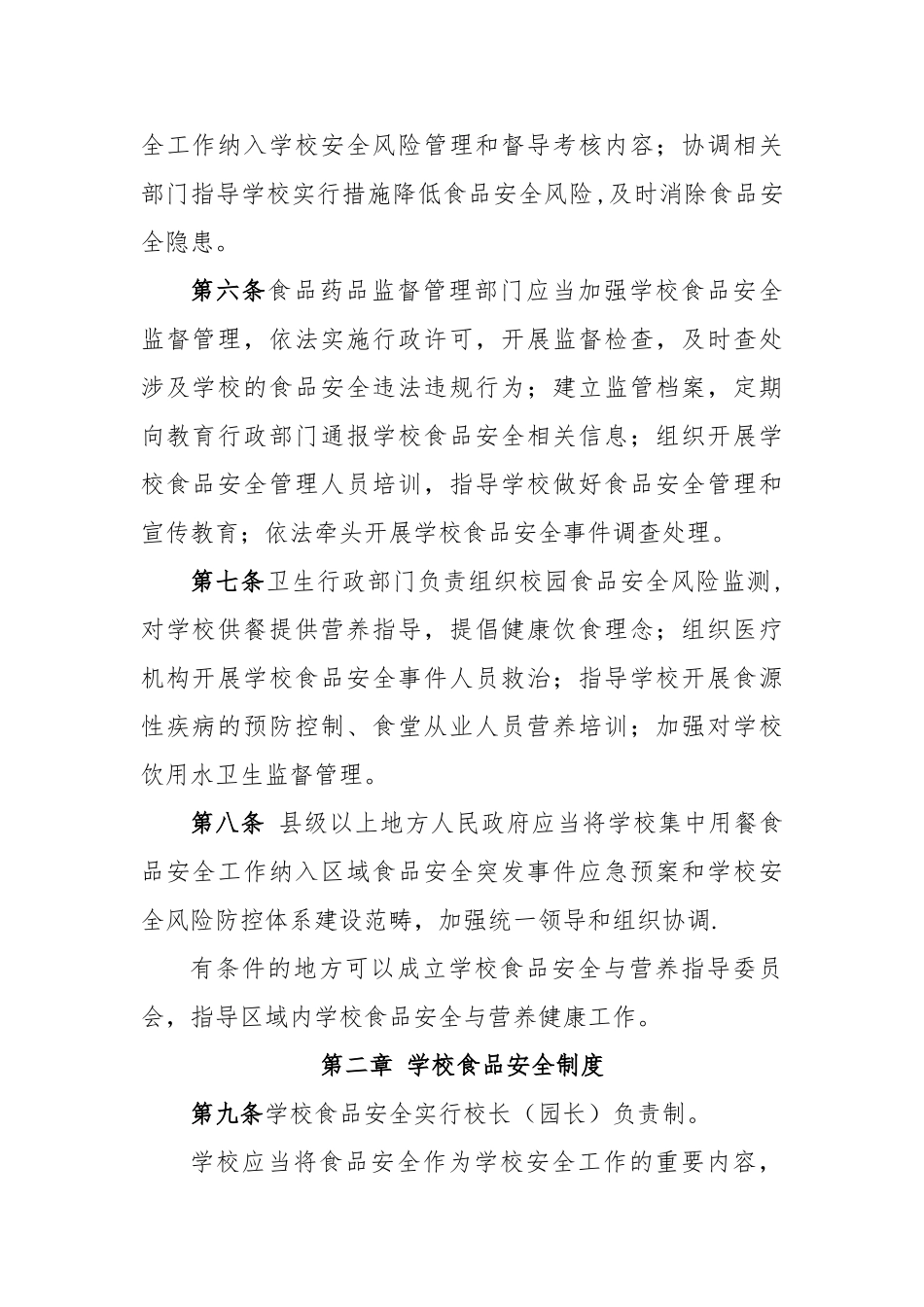 全工作纳入学校安全风险管理和督导考核内容；协调相关部门指导学校实行措施降低食品安全风险，及时消除食品安全隐患。

第六条食品药品监督管理部门应当加强学校食品安全监督管理，依法实施行政许可，开展监督检查，及时查处涉及学校的食品安全违法违规行为；建立监管档案，定期向教育行政部门通报学校食品安全相关信息；组织开展学校食品安全管理人员培训，指导学校做好食品安全管理和宣传教育；依法牵头开展学校食品安全事件调查处理。

第七条卫生行政部门负责组织校园食品安全风险监测，对学校供餐提供营养指导，提倡健康饮食理念；组织医疗机构开展学校食品安全事件人员救治；指导学校开展食源性疾病的预防控制、食堂从业人员营养培训；加强对学校饮用水卫生监督管理。

第八条 县级以上地方人民政府应当将学校集中用餐食品安全工作纳入区域食品安全突发事件应急预案和学校安全风险防控体系建设范畴，加强统一领导和组织协调.

有条件的地方可以成立学校食品安全与营养指导委员会，指导区域内学校食品安全与营养健康工作。

第二章 学校食品安全制度

第九条学校食品安全实行校长（园长）负责制。

学校应当将食品安全作为学校安全工作的重要内容，